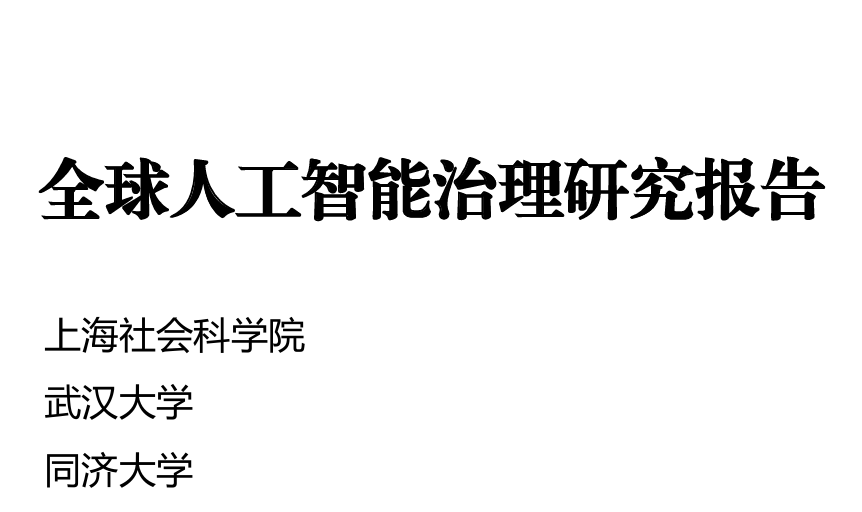 全球人工智能治理研究报告

上海社会科学院

武汉大学

同济大学